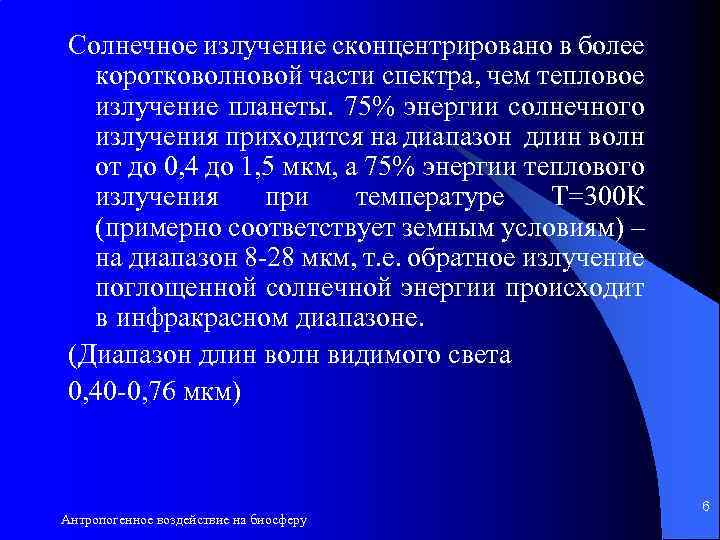 Солнечное излучение сконцентрировано в более коротковолновой части спектра, чем тепловое излучение планеты. 75% энергии солнечного излучения приходится на диапазон длин волн от до 0,4 до 1,5 мкм, а 75% энергии теплового излучения при температуре Т=300К (примерно соответствует земным условиям) – на диапазон 8-28 мкм, т.е. обратное излучение поглощенной солнечной энергии происходит в инфракрасном диапазоне.

(Диапазон длин волн видимого света

0,40-0,76 мкм)

Антропогенное воздействие на биосферу

6